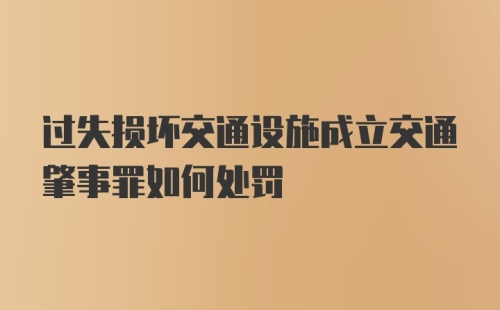 过失损坏交通设施成立交通肇事罪如何处罚